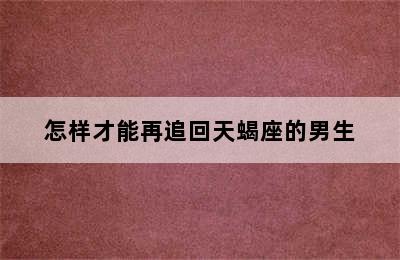 怎样才能再追回天蝎座的男生